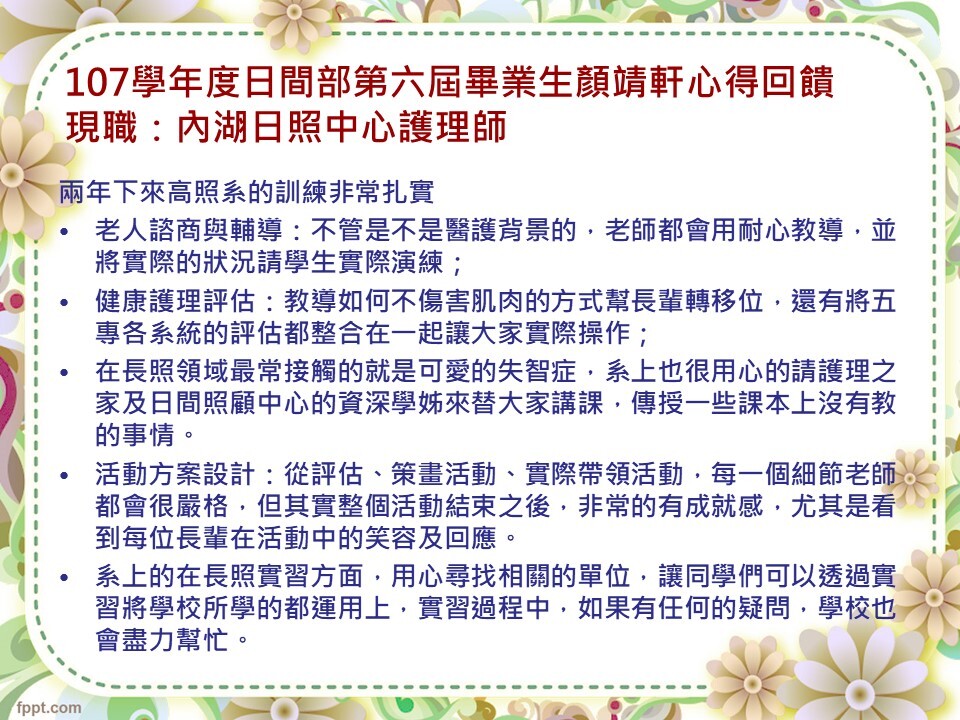 107學年度日間部第六屆畢業生顏靖軒心得回饋
現職：內湖日照中心護理師

兩年下來高照系的訓練非常扎實

• 老人諮商與輔導：不管是不是醫護背景的，老師都會用耐心教導，並將實際的狀況請學生實際演練；
• 健康護理評估：教導如何不傷害肌肉的方式幫長輩轉移位，還有將五專各系統的評估都整合在一起讓大家實際操作；
• 在長照領域最常接觸的就是可愛的失智症，系上也很用心的請護理之家及日間照顧中心的資深學姊來替大家講課，傳授一些課本上沒有教的事情。
• 活動方案設計：從評估、策畫活動、實際帶領活動，每一個細節老師都會很嚴格，但其實整個活動結束之後，非常的有成就感，尤其是看到每位長輩在活動中的笑容及回應。
• 系上的在長照實習方面，用心尋找相關的單位，讓同學們可以透過實習將學校所學的都運用上，實習過程中，如果有任何的疑問，學校也會盡力幫忙。

fppt.com